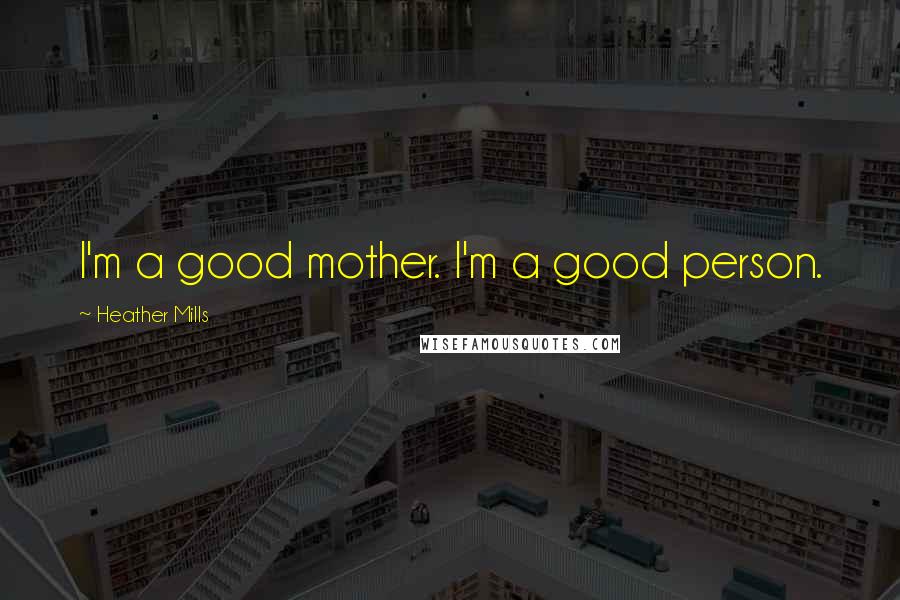 I'm a good mother. I'm a good person.

~ Heather Mills

WISEFAMOUSQUOTES.COM